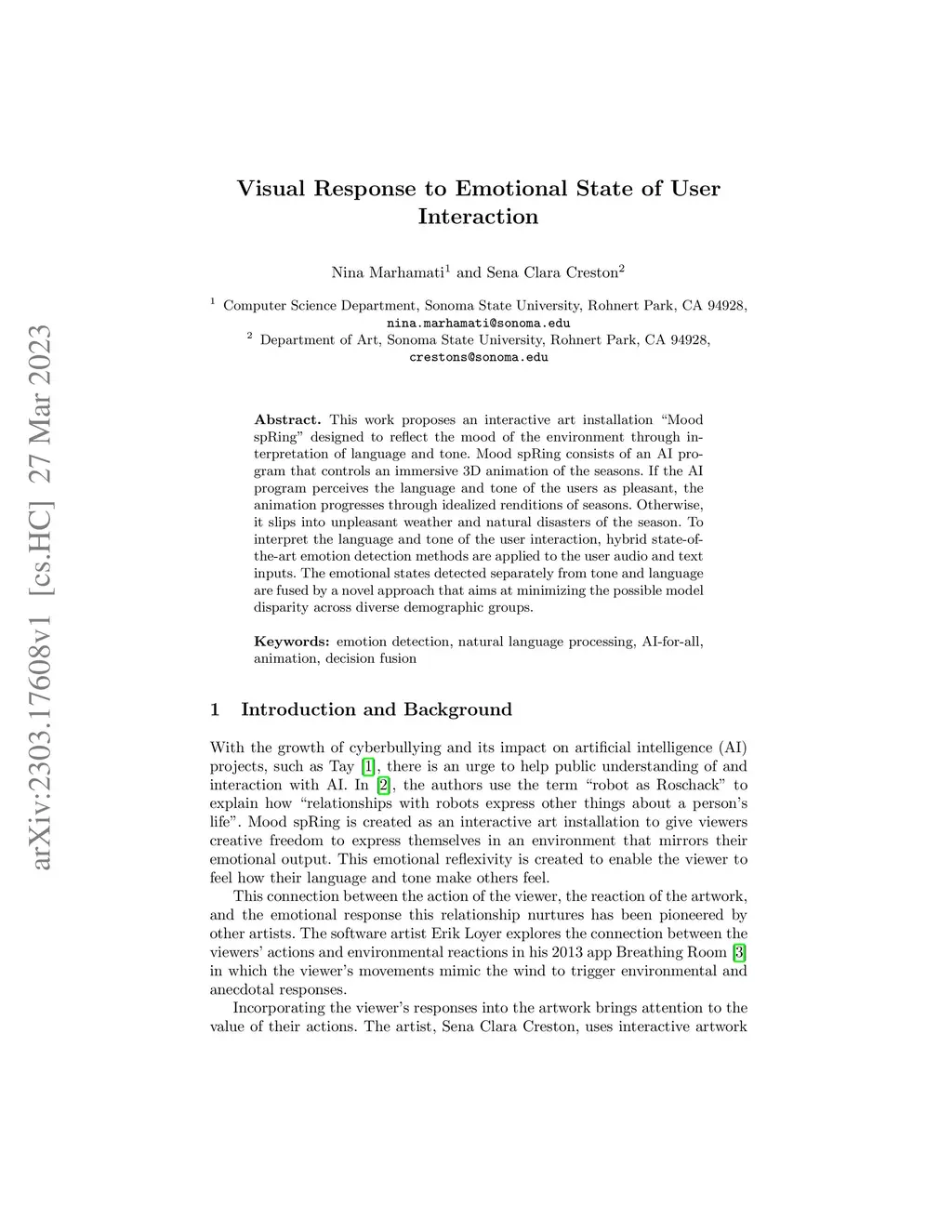 arXiv:2303.17608v1 [cs.HC] 27 Mar 2023

Visual Response to Emotional State of User Interaction

Nina Marhamati$^1$ and Sena Clara Creston$^2$

$^1$ Computer Science Department, Sonoma State University, Rohnert Park, CA 94928, nina.marhamati@sonoma.edu
$^2$ Department of Art, Sonoma State University, Rohnert Park, CA 94928, crestons@sonoma.edu

Abstract. This work proposes an interactive art installation "Mood spRing" designed to reflect the mood of the environment through interpretation of language and tone. Mood spRing consists of an AI program that controls an immersive 3D animation of the seasons. If the AI program perceives the language and tone of the users as pleasant, the animation progresses through idealized renditions of seasons. Otherwise, it slips into unpleasant weather and natural disasters of the season. To interpret the language and tone of the user interaction, hybrid state-of-the-art emotion detection methods are applied to the user audio and text inputs. The emotional states detected separately from tone and language are fused by a novel approach that aims at minimizing the possible model disparity across diverse demographic groups.

Keywords: emotion detection, natural language processing, AI-for-all, animation, decision fusion

1 Introduction and Background

With the growth of cyberbullying and its impact on artificial intelligence (AI) projects, such as Tay [1], there is an urge to help public understanding of and interaction with AI. In [2], the authors use the term "robot as Roschack" to explain how "relationships with robots express other things about a person's life". Mood spRing is created as an interactive art installation to give viewers creative freedom to express themselves in an environment that mirrors their emotional output. This emotional reflexivity is created to enable the viewer to feel how their language and tone make others feel.

This connection between the action of the viewer, the reaction of the artwork, and the emotional response this relationship nurtures has been pioneered by other artists. The software artist Erik Loyer explores the connection between the viewers' actions and environmental reactions in his 2013 app Breathing Room [3] in which the viewer's movements mimic the wind to trigger environmental and anecdotal responses.

Incorporating the viewer's responses into the artwork brings attention to the value of their actions. The artist, Sena Clara Creston, uses interactive artwork